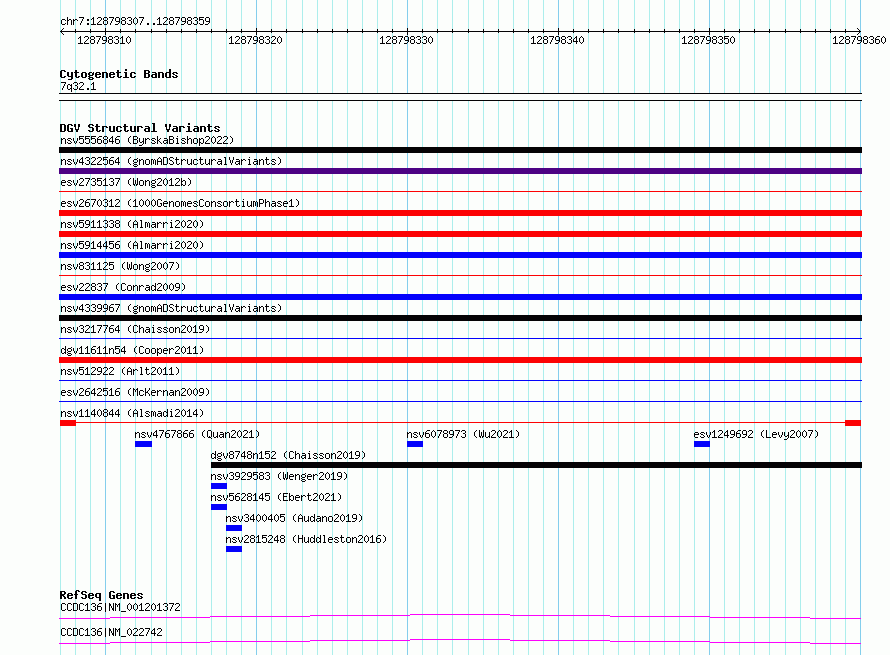 chr7:128798307..128798359

128798310
128798320
128798330
128798340
128798350
128798360

Cytogenetic Bands
7q32.1

DGV Structural Variants
nsv5556846 (ByrskaBishop2022)
nsv4322564 (gnomADStructuralVariants)
esv2735137 (Wong2012b)
esv2670312 (1000GenomesConsortiumPhase1)
nsv5911338 (Almarri2020)
nsv5914456 (Almarri2020)
nsv831125 (Wong2007)
esv22837 (Conrad2009)
nsv4339967 (gnomADStructuralVariants)
nsv3217764 (Chaisson2019)
dgv11611n54 (Cooper2011)
nsv512922 (Arlt2011)
esv2642516 (McKernan2009)
nsv1140844 (Alsmadi2014)
nsv4767866 (Quan2021)
nsv6078973 (Wu2021)
esv1249692 (Levy2007)
dgv8748n152 (Chaisson2019)
nsv3929583 (Wenger2019)
nsv5628145 (Ebert2021)
nsv3400405 (Audano2019)
nsv2815248 (Huddleston2016)

RefSeq Genes
CCDC136|NM_001201372
CCDC136|NM_022742